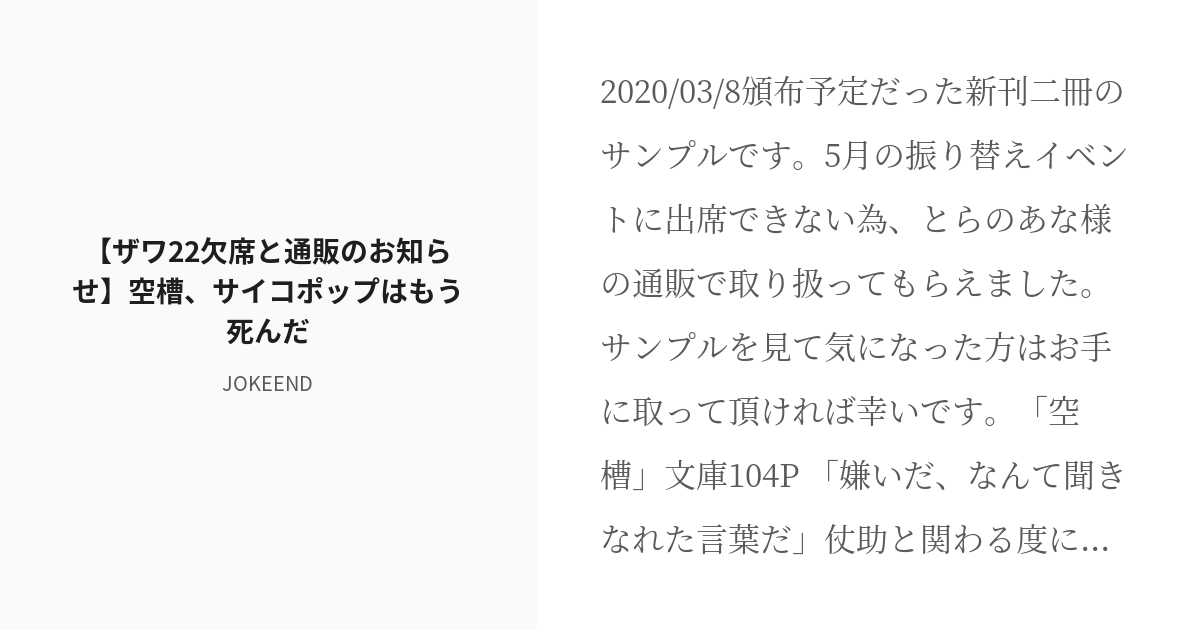 【ザワ22欠席と通販のお知らせ】空槽、サイコポップはもう死んだ

JOKEEND

2020/03/8頒布予定だった新刊二冊のサンプルです。5月の振り替えイベントに出席できない為、とらのあな様の通販で取り扱ってもらえました。サンプルを見て気になった方はお手に取って頂ければ幸いです。「空槽」文庫104P 「嫌いだ、なんて聞きなれた言葉だ」仗助と関わる度に...